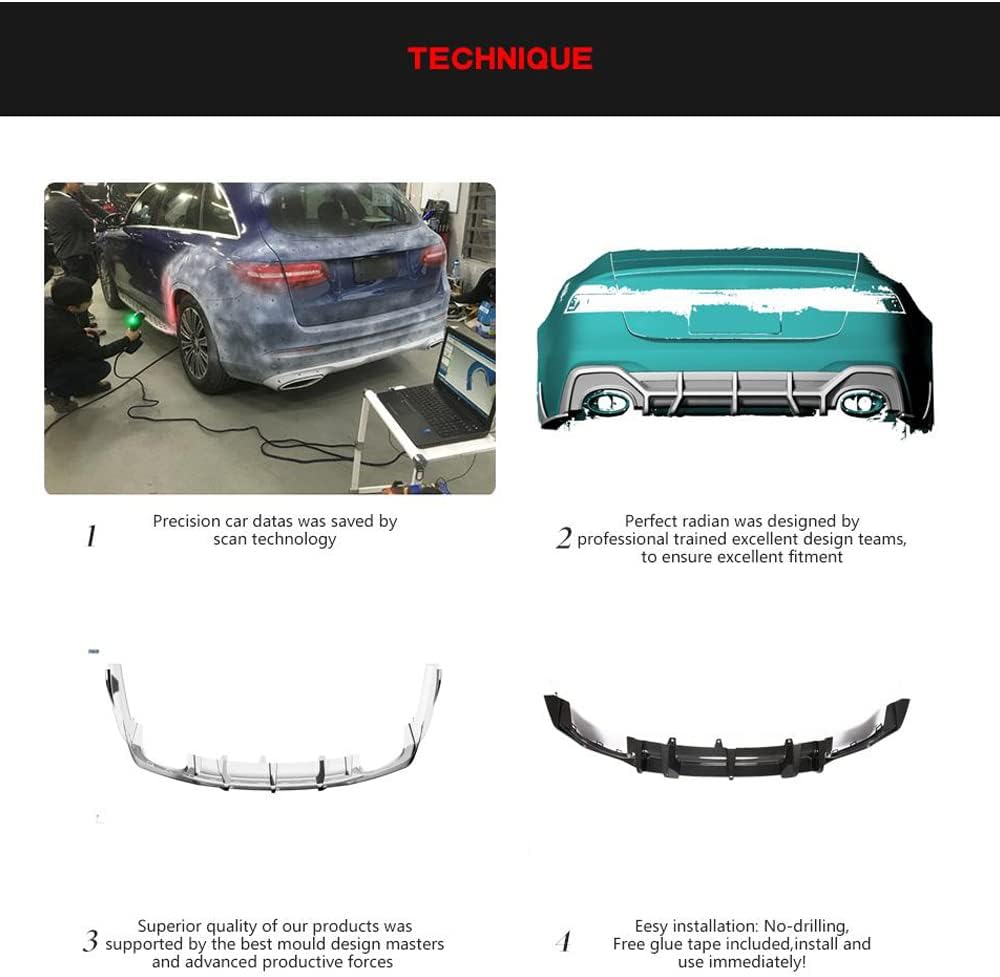 TECHNIQUE

1 Precision car datas was saved by scan technology

2 Perfect radian was designed by professional trained excellent design teams, to ensure excellent fitment

3 Superior quality of our products was supported by the best mould design masters and advanced productive forces

4 Eesy installation: No-drilling, Free glue tape included,install and use immediately!